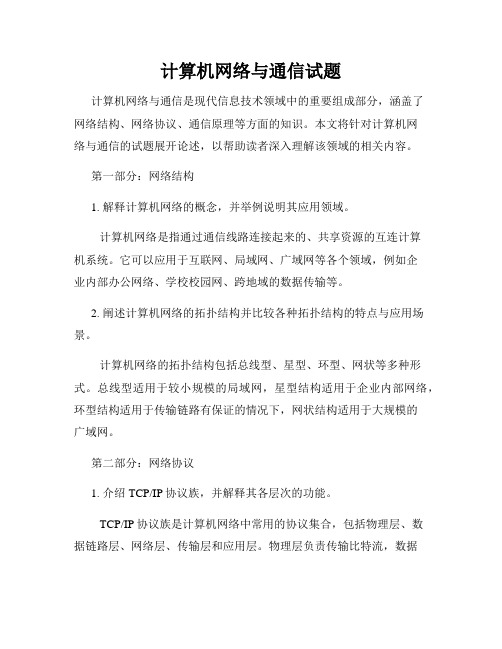 计算机网络与通信试题

计算机网络与通信是现代信息技术领域中的重要组成部分，涵盖了网络结构、网络协议、通信原理等方面的知识。本文将针对计算机网络与通信的试题展开论述，以帮助读者深入理解该领域的相关内容。

第一部分：网络结构

1. 解释计算机网络的概念，并举例说明其应用领域。

计算机网络是指通过通信线路连接起来的、共享资源的互连计算机系统。它可以应用于互联网、局域网、广域网等各个领域，例如企业内部办公网络、学校校园网、跨地域的数据传输等。

2. 阐述计算机网络的拓扑结构并比较各种拓扑结构的特点与应用场景。

计算机网络的拓扑结构包括总线型、星型、环型、网状等多种形式。总线型适用于较小规模的局域网，星型结构适用于企业内部网络，环型结构适用于传输链路有保证的情况下，网状结构适用于大规模的广域网。

第二部分：网络协议

1. 介绍 TCP/IP 协议族，并解释其各层次的功能。

TCP/IP 协议族是计算机网络中常用的协议集合，包括物理层、数据链路层、网络层、传输层和应用层。物理层负责传输比特流，数据